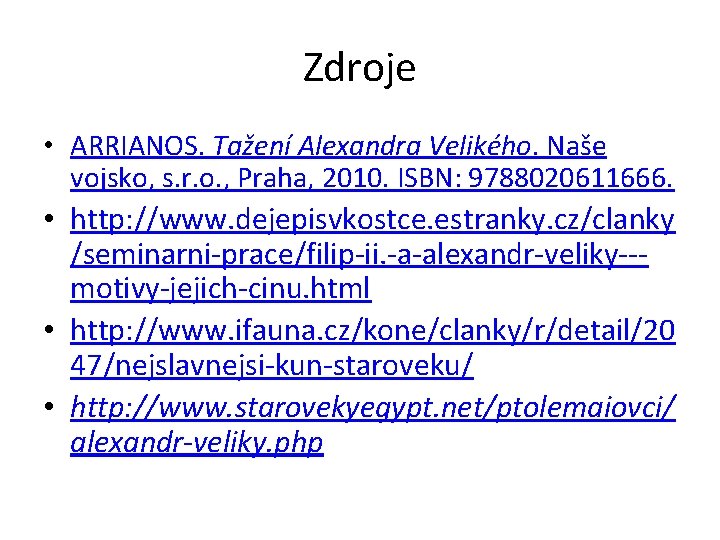 Zdroje

• ARRIANOS. Tažení Alexandra Velikého. Naše vojsko, s.r.o., Praha, 2010. ISBN: 9788020611666.
• http://www.dejepisvkostce.estranky.cz/clanky/seminarni-prace/filip-ii.-a-alexandr-veliky---motivy-jejich-cinu.html
• http://www.ifauna.cz/kone/clanky/r/detail/2047/nejslavnejsi-kun-staroveku/
• http://www.starovekyegypt.net/ptolemaiovci/alexandr-veliky.php